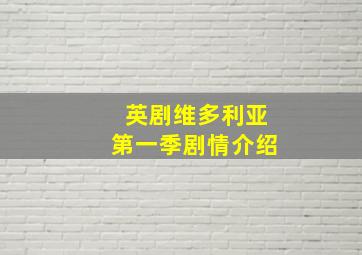 英剧维多利亚
第一季剧情介绍